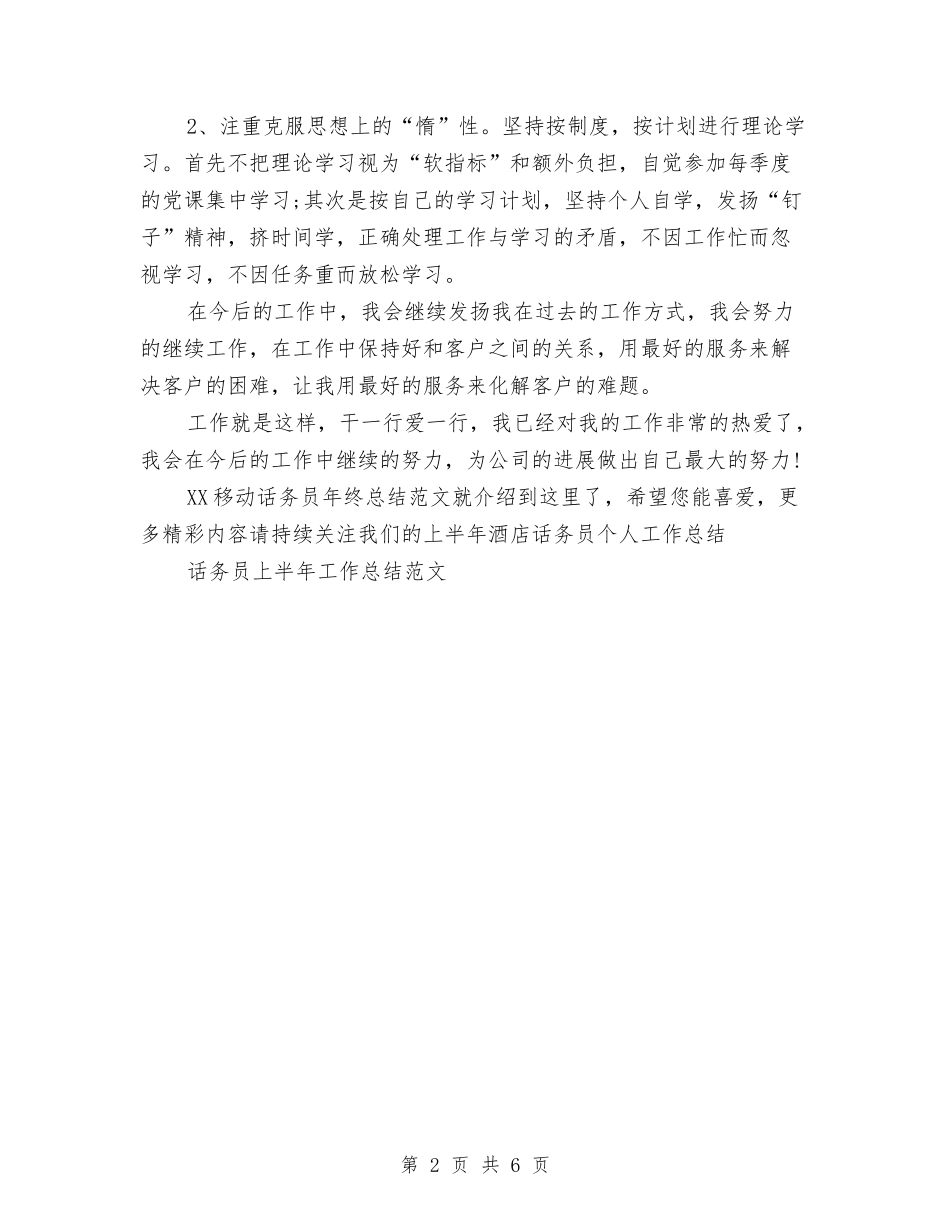 2、注重克服思想上的“惰”性。坚持按制度，按计划进行理论学习。首先不把理论学习视为“软指标”和额外负担，自觉参加每季度的党课集中学习;其次是按自己的学习计划，坚持个人自学，发扬“钉子”精神，挤时间学，正确处理工作与学习的矛盾，不因工作忙而忽视学习，不因任务重而放松学习。

在今后的工作中，我会继续发扬我在过去的工作方式，我会努力的继续工作，在工作中保持好和客户之间的关系，用最好的服务来解决客户的困难，让我用最好的服务来化解客户的难题。

工作就是这样，干一行爱一行，我已经对我的工作非常的热爱了，我会在今后的工作中继续的努力，为公司的进展做出自己最大的努力!

XX移动话务员年终总结范文就介绍到这里了，希望您能喜爱，更多精彩内容请持续关注我们的上半年酒店话务员个人工作总结

话务员上半年工作总结范文

第 2 页 共 6 页